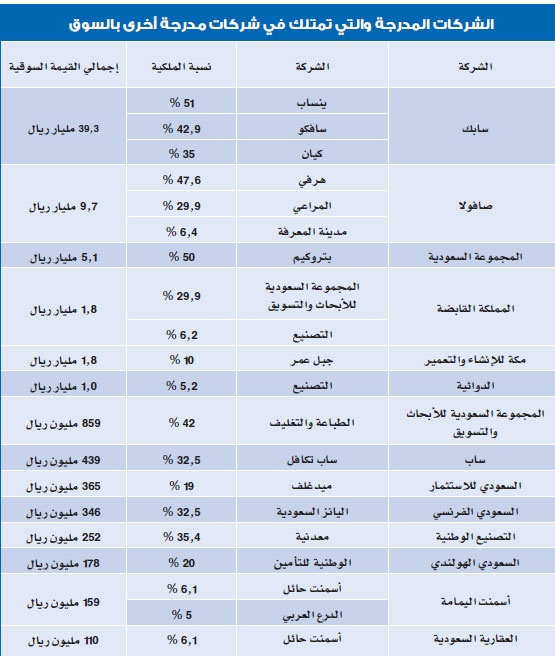 الشركات المدرجة والتي تمتلك في شركات مدرجة أخرى بالسوق

| الشركة | الشركة | نسبة الملكية | إجمالي القيمة السوقية |
|---|---|---|---|
| سابك | ينساب | 51 % | 39,3 مليار ريال |
| | سافكو | 42,9 % | |
| | كيان | 35 % | |
| صافولا | هرفي | 47,6 % | 9,7 مليار ريال |
| | المراعي | 29,9 % | |
| | مدينة المعرفة | 6,4 % | |
| المجموعة السعودية | بتروكيم | 50 % | 5,1 مليار ريال |
| المملكة القابضة | المجموعة السعودية للأبحاث والتسويق | 29,9 % | 1,8 مليار ريال |
| | التصنيع | 6,2 % | |
| مكة للإنشاء والتعمير | جبل عمر | 10 % | 1,8 مليار ريال |
| الدوائية | التصنيع | 5,2 % | 1,0 مليار ريال |
| المجموعة السعودية للأبحاث والتسويق | الطباعة والتغليف | 42 % | 859 مليون ريال |
| ساب | ساب تكافل | 32,5 % | 439 مليون ريال |
| السعودي للاستثمار | ميدغلف | 19 % | 365 مليون ريال |
| السعودي الفرنسي | اليانز السعودية | 32,5 % | 346 مليون ريال |
| التصنيع الوطنية | معدنية | 35,4 % | 252 مليون ريال |
| السعودي الهولندي | الوطنية للتأمين | 20 % | 178 مليون ريال |
| أسمنت اليمامة | أسمنت حائل | 6,1 % | 159 مليون ريال |
| | الدرع العربي | 5 % | |
| العقارية السعودية | أسمنت حائل | 6,1 % | 110 مليون ريال |